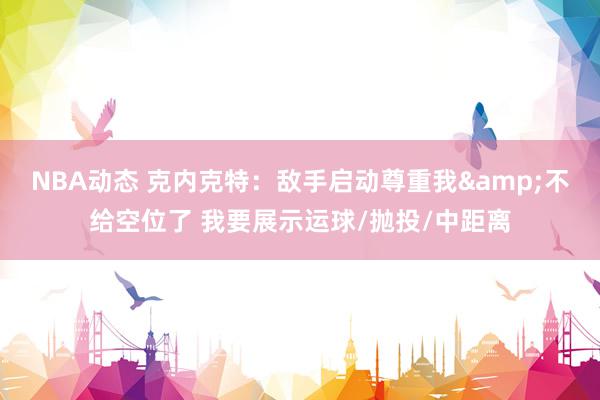 NBA动态 克内克特：敌手启动尊重我&amp;不给空位了 我要展示运球/抛投/中距离